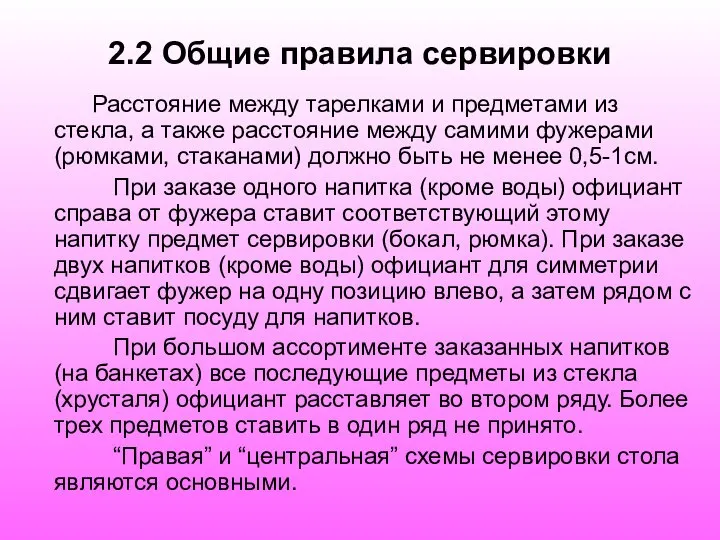 2.2 Общие правила сервировки

Расстояние между тарелками и предметами из стекла, а также расстояние между самими фужерами (рюмками, стаканами) должно быть не менее 0,5-1см.

При заказе одного напитка (кроме воды) официант справа от фужера ставит соответствующий этому напитку предмет сервировки (бокал, рюмка). При заказе двух напитков (кроме воды) официант для симметрии сдвигает фужер на одну позицию влево, а затем рядом с ним ставит посуду для напитков.

При большом ассортименте заказанных напитков (на банкетах) все последующие предметы из стекла (хрусталя) официант расставляет во втором ряду. Более трех предметов ставить в один ряд не принято.

“Правая” и “центральная” схемы сервировки стола являются основными.